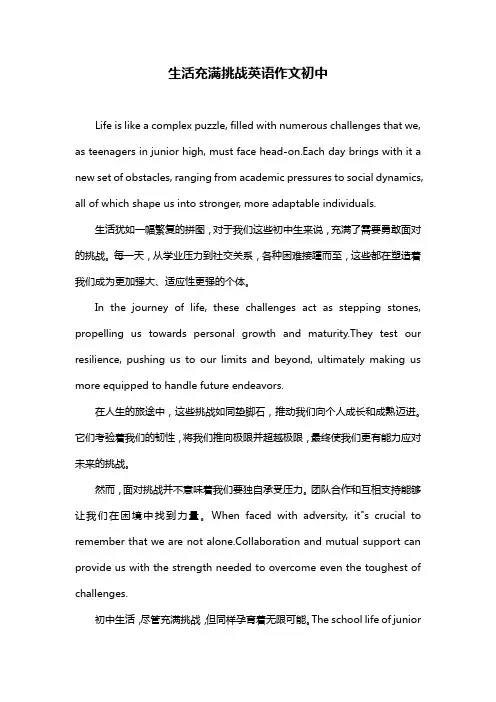 生活充满挑战英语作文初中

Life is like a complex puzzle, filled with numerous challenges that we, as teenagers in junior high, must face head-on.Each day brings with it a new set of obstacles, ranging from academic pressures to social dynamics, all of which shape us into stronger, more adaptable individuals.

生活犹如一幅繁复的拼图，对于我们这些初中生来说，充满了需要勇敢面对的挑战。每一天，从学业压力到社交关系，各种困难接踵而至，这些都在塑造着我们成为更加强大、适应性更强的个体。

In the journey of life, these challenges act as stepping stones, propelling us towards personal growth and maturity.They test our resilience, pushing us to our limits and beyond, ultimately making us more equipped to handle future endeavors.

在人生的旅途中，这些挑战如同垫脚石，推动我们向个人成长和成熟迈进。它们考验着我们的韧性，将我们推向极限并超越极限，最终使我们更有能力应对未来的挑战。

然而，面对挑战并不意味着我们要独自承受压力。团队合作和互相支持能够让我们在困境中找到力量。When faced with adversity, it"s crucial to remember that we are not alone.Collaboration and mutual support can provide us with the strength needed to overcome even the toughest of challenges.

初中生活，尽管充满挑战，但同样孕育着无限可能。The school life of junior